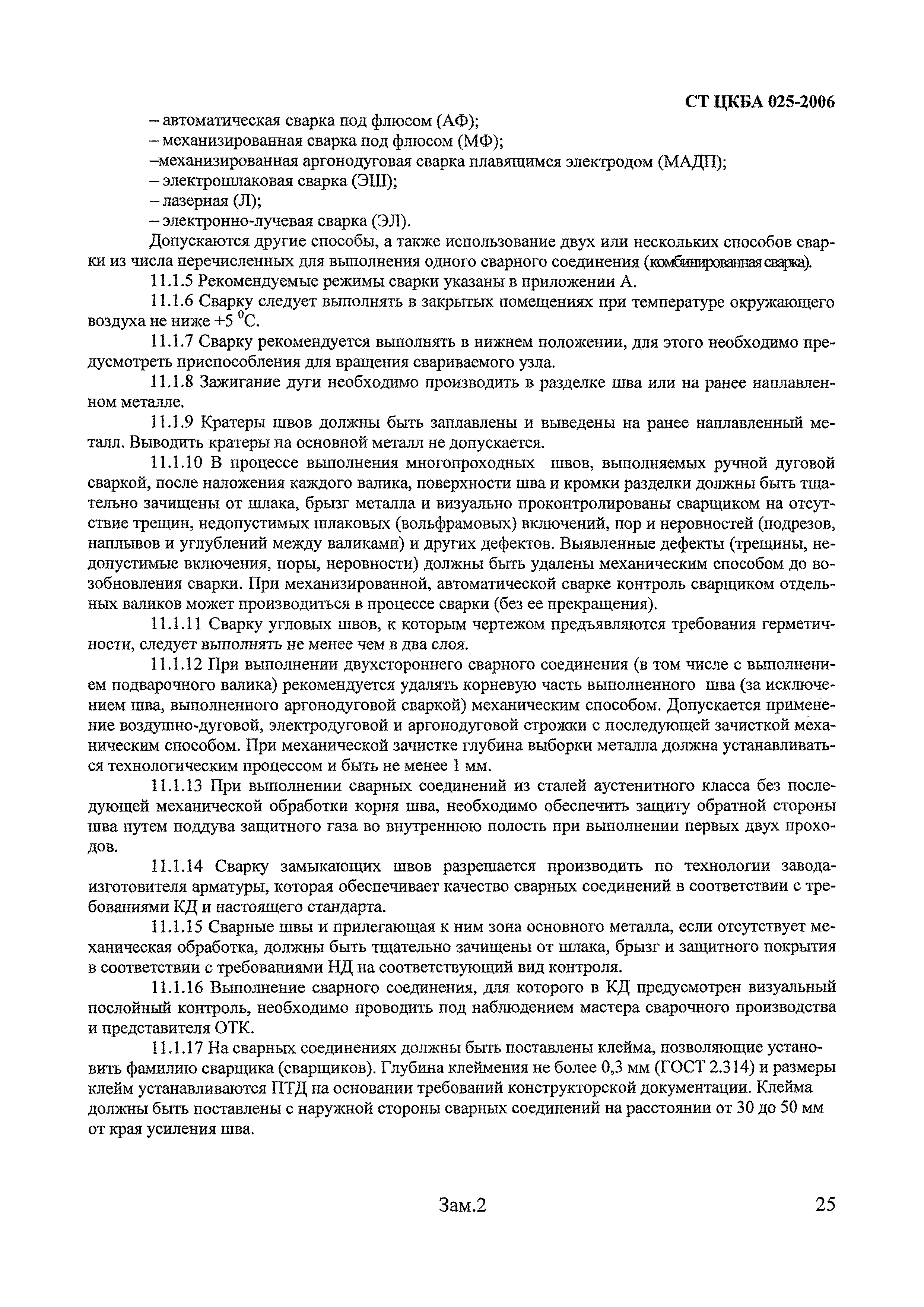 СТ ЦКБА 025-2006

– автоматическая сварка под флюсом (АФ);
– механизированная сварка под флюсом (МФ);
–механизированная аргонодуговая сварка плавящимся электродом (МАДП);
– электрошлаковая сварка (ЭШ);
– лазерная (Л);
– электронно-лучевая сварка (ЭЛ).

Допускаются другие способы, а также использование двух или нескольких способов сварки из числа перечисленных для выполнения одного сварного соединения (комбинированная сварка).

11.1.5 Рекомендуемые режимы сварки указаны в приложении А.

11.1.6 Сварку следует выполнять в закрытых помещениях при температуре окружающего воздуха не ниже +5 $^0$С.

11.1.7 Сварку рекомендуется выполнять в нижнем положении, для этого необходимо предусмотреть приспособления для вращения свариваемого узла.

11.1.8 Зажигание дуги необходимо производить в разделке шва или на ранее наплавленном металле.

11.1.9 Кратеры швов должны быть заплавлены и выведены на ранее наплавленный металл. Выводить кратеры на основной металл не допускается.

11.1.10 В процессе выполнения многопроходных швов, выполняемых ручной дуговой сваркой, после наложения каждого валика, поверхности шва и кромки разделки должны быть тщательно зачищены от шлака, брызг металла и визуально проконтролированы сварщиком на отсутствие трещин, недопустимых шлаковых (вольфрамовых) включений, пор и неровностей (подрезов, наплывов и углублений между валиками) и других дефектов. Выявленные дефекты (трещины, недопустимые включения, поры, неровности) должны быть удалены механическим способом до возобновления сварки. При механизированной, автоматической сварке контроль сварщиком отдельных валиков может производиться в процессе сварки (без ее прекращения).

11.1.11 Сварку угловых швов, к которым чертежом предъявляются требования герметичности, следует выполнять не менее чем в два слоя.

11.1.12 При выполнении двухстороннего сварного соединения (в том числе с выполнением подварочного валика) рекомендуется удалять корневую часть выполненного шва (за исключением шва, выполненного аргонодуговой сваркой) механическим способом. Допускается применение воздушно-дуговой, электродуговой и аргонодуговой строжки с последующей зачисткой механическим способом. При механической зачистке глубина выборки металла должна устанавливаться технологическим процессом и быть не менее 1 мм.

11.1.13 При выполнении сварных соединений из сталей аустенитного класса без последующей механической обработки корня шва, необходимо обеспечить защиту обратной стороны шва путем поддува защитного газа во внутреннюю полость при выполнении первых двух проходов.

11.1.14 Сварку замыкающих швов разрешается производить по технологии завода-изготовителя арматуры, которая обеспечивает качество сварных соединений в соответствии с требованиями КД и настоящего стандарта.

11.1.15 Сварные швы и прилегающая к ним зона основного металла, если отсутствует механическая обработка, должны быть тщательно зачищены от шлака, брызг и защитного покрытия в соответствии с требованиями НД на соответствующий вид контроля.

11.1.16 Выполнение сварного соединения, для которого в КД предусмотрен визуальный послойный контроль, необходимо проводить под наблюдением мастера сварочного производства и представителя ОТК.

11.1.17 На сварных соединениях должны быть поставлены клейма, позволяющие установить фамилию сварщика (сварщиков). Глубина клеймения не более 0,3 мм (ГОСТ 2.314) и размеры клейм устанавливаются ПТД на основании требований конструкторской документации. Клейма должны быть поставлены с наружной стороны сварных соединений на расстоянии от 30 до 50 мм от края усиления шва.

Зам.2

25